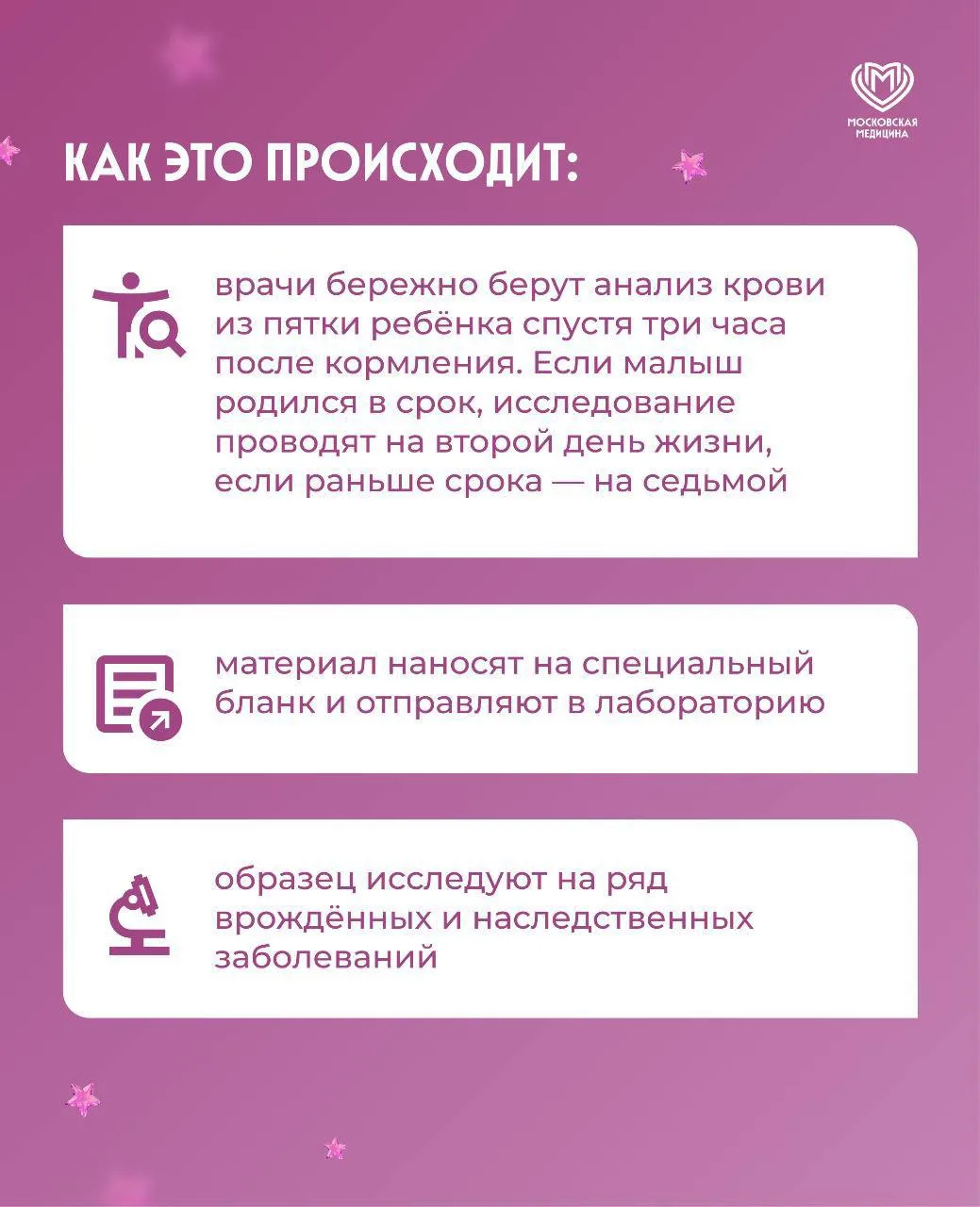 МОСКОВСКАЯ МЕДИЦИНА

КАК ЭТО ПРОИСХОДИТ:

врачи бережно берут анализ крови из пятки ребёнка спустя три часа после кормления. Если малыш родился в срок, исследование проводят на второй день жизни, если раньше срока — на седьмой

материал наносят на специальный бланк и отправляют в лабораторию

образец исследуют на ряд врождённых и наследственных заболеваний